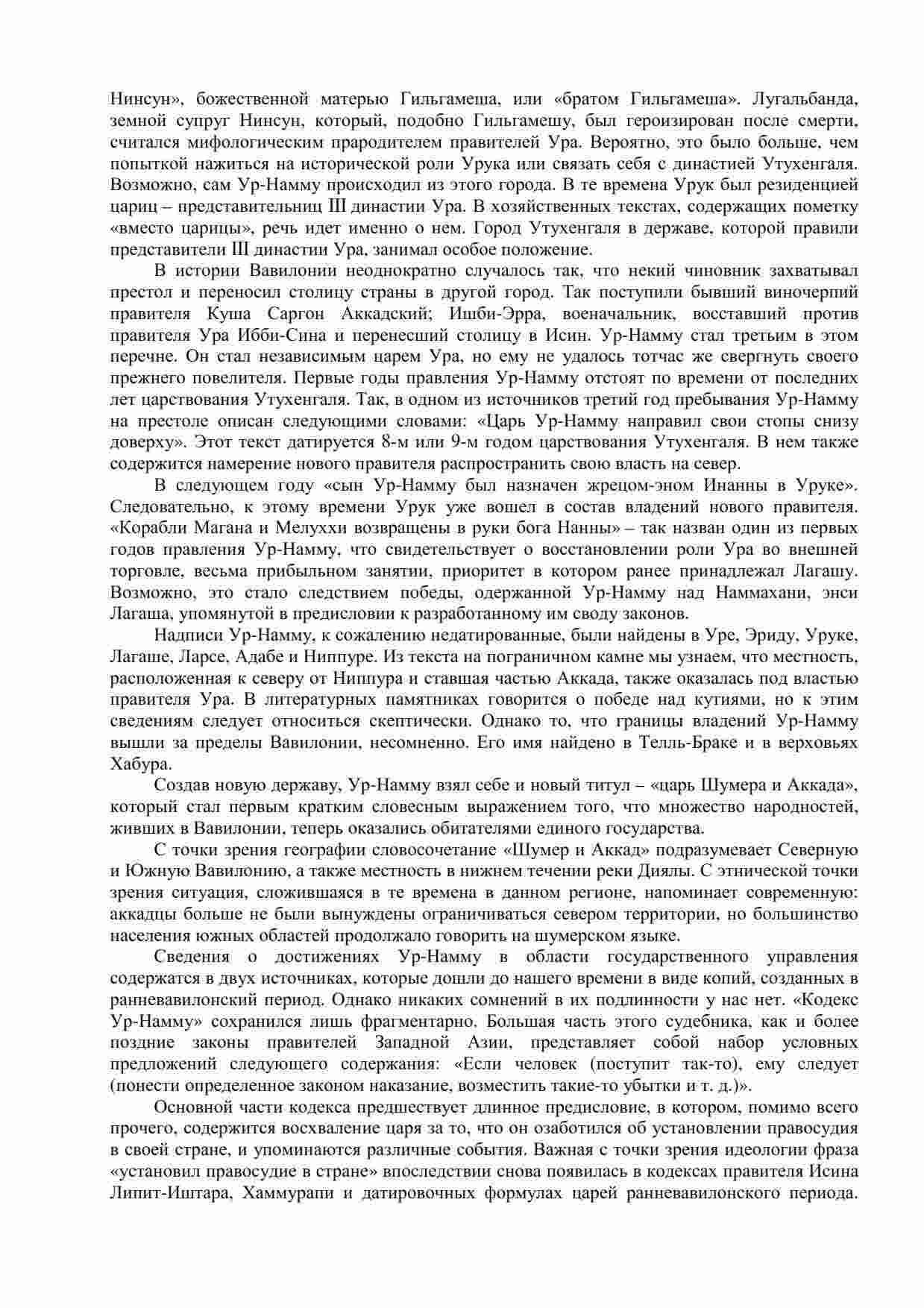 Нинсун», божественной матерью Гильгамеша, или «братом Гильгамеша». Лугальбанда, земной супруг Нинсун, который, подобно Гильгамешу, был героизирован после смерти, считался мифологическим прародителем правителей Ура. Вероятно, это было больше, чем попыткой нажиться на исторической роли Урука или связать себя с династией Утухенгаля. Возможно, сам Ур-Намму происходил из этого города. В те времена Урук был резиденцией цариц – представительниц III династии Ура. В хозяйственных текстах, содержащих пометку «вместо царицы», речь идет именно о нем. Город Утухенгаля в державе, которой правили представители III династии Ура, занимал особое положение.

В истории Вавилонии неоднократно случалось так, что некий чиновник захватывал престол и переносил столицу страны в другой город. Так поступили бывший виночерпий правителя Куша Саргон Аккадский; Ишби-Эрра, военачальник, восставший против правителя Ура Ибби-Сина и перенесший столицу в Исин. Ур-Намму стал третьим в этом перечне. Он стал независимым царем Ура, но ему не удалось тотчас же свергнуть своего прежнего повелителя. Первые годы правления Ур-Намму отстоят по времени от последних лет царствования Утухенгаля. Так, в одном из источников третий год пребывания Ур-Намму на престоле описан следующими словами: «Царь Ур-Намму направил свои стопы снизу доверху». Этот текст датируется 8-м или 9-м годом царствования Утухенгаля. В нем также содержится намерение нового правителя распространить свою власть на север.

В следующем году «сын Ур-Намму был назначен жрецом-эном Инанны в Уруке». Следовательно, к этому времени Урук уже вошел в состав владений нового правителя. «Корабли Магана и Мелуххи возвращены в руки бога Нанны» – так назван один из первых годов правления Ур-Намму, что свидетельствует о восстановлении роли Ура во внешней торговле, весьма прибыльном занятии, приоритет в котором ранее принадлежал Лагашу. Возможно, это стало следствием победы, одержанной Ур-Намму над Наммахани, энси Лагаша, упомянутой в предисловии к разработанному им своду законов.

Надписи Ур-Намму, к сожалению недатированные, были найдены в Уре, Эриду, Уруке, Лагаше, Ларсе, Адабе и Ниппуре. Из текста на пограничном камне мы узнаем, что местность, расположенная к северу от Ниппура и ставшая частью Аккада, также оказалась под властью правителя Ура. В литературных памятниках говорится о победе над кутиями, но к этим сведениям следует относиться скептически. Однако то, что границы владений Ур-Намму вышли за пределы Вавилонии, несомненно. Его имя найдено в Телль-Браке и в верховьях Хабура.

Создав новую державу, Ур-Намму взял себе и новый титул – «царь Шумера и Аккада», который стал первым кратким словесным выражением того, что множество народностей, живших в Вавилонии, теперь оказались обитателями единого государства.

С точки зрения географии словосочетание «Шумер и Аккад» подразумевает Северную и Южную Вавилонию, а также местность в нижнем течении реки Диялы. С этнической точки зрения ситуация, сложившаяся в те времена в данном регионе, напоминает современную: аккадцы больше не были вынуждены ограничиваться севером территории, но большинство населения южных областей продолжало говорить на шумерском языке.

Сведения о достижениях Ур-Намму в области государственного управления содержатся в двух источниках, которые дошли до нашего времени в виде копий, созданных в ранневавилонский период. Однако никаких сомнений в их подлинности у нас нет. «Кодекс Ур-Намму» сохранился лишь фрагментарно. Большая часть этого судебника, как и более поздние законы правителей Западной Азии, представляет собой набор условных предложений следующего содержания: «Если человек (поступит так-то), ему следует (понести определенное законом наказание, возместить такие-то убытки и т. д.)».

Основной части кодекса предшествует длинное предисловие, в котором, помимо всего прочего, содержится восхваление царя за то, что он озаботился об установлении правосудия в своей стране, и упоминаются различные события. Важная с точки зрения идеологии фраза «установил правосудие в стране» впоследствии снова появилась в кодексах правителя Исина Липит-Иштара, Хаммурапи и датировочных формулах царей ранневавилонского периода.